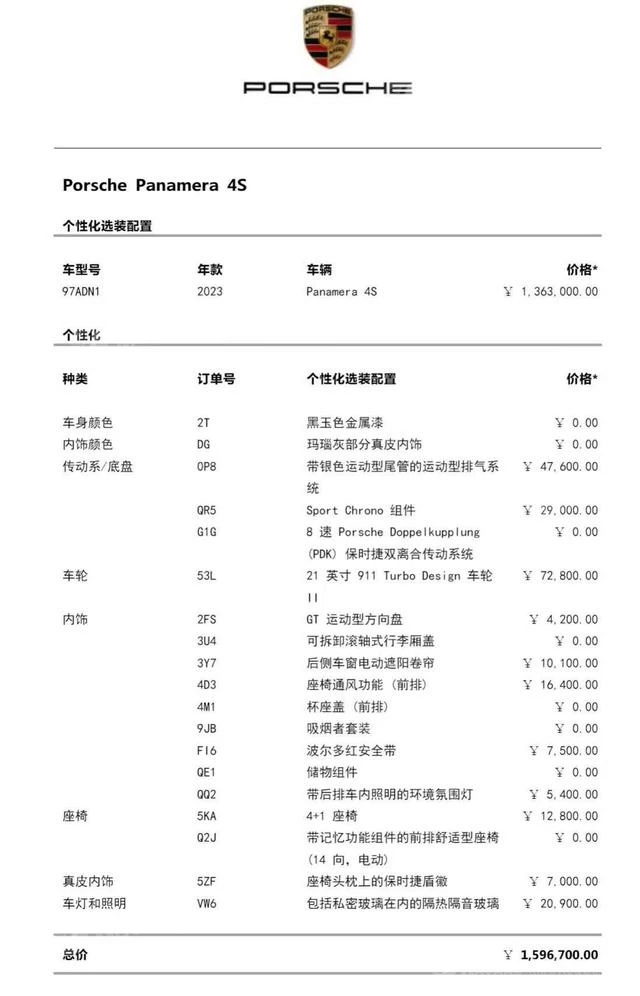 PORSCHE

Porsche Panamera 4S

个性化选装配置

| 车型号 | 年款 | 车辆 | 价格* |
|---|---|---|---|
| 97ADN1 | 2023 | Panamera 4S | ¥ 1,363,000.00 |

个性化

| 种类 | 订单号 | 个性化选装配置 | 价格* |
|---|---|---|---|
| 车身颜色 | 2T | 黑玉色金属漆 | ¥ 0.00 |
| 内饰颜色 | DG | 玛瑙灰部分真皮内饰 | ¥ 0.00 |
| 传动系/底盘 | 0P8 | 带银色运动型尾管的运动型排气系统 | ¥ 47,600.00 |
| | QR5 | Sport Chrono 组件 | ¥ 29,000.00 |
| | G1G | 8 速 Porsche Doppelkupplung (PDK) 保时捷双离合传动系统 | ¥ 0.00 |
| 车轮 | 53L | 21 英寸 911 Turbo Design 车轮 II | ¥ 72,800.00 |
| 内饰 | 2FS | GT 运动型方向盘 | ¥ 4,200.00 |
| | 3U4 | 可拆卸滚轴式行李厢盖 | ¥ 0.00 |
| | 3Y7 | 后侧车窗电动遮阳卷帘 | ¥ 10,100.00 |
| | 4D3 | 座椅通风功能 (前排) | ¥ 16,400.00 |
| | 4M1 | 杯座盖 (前排) | ¥ 0.00 |
| | 9JB | 吸烟者套装 | ¥ 0.00 |
| | FI6 | 波尔多红安全带 | ¥ 7,500.00 |
| | QE1 | 储物组件 | ¥ 0.00 |
| | QQ2 | 带后排车内照明的环境氛围灯 | ¥ 5,400.00 |
| 座椅 | 5KA | 4+1 座椅 | ¥ 12,800.00 |
| | Q2J | 带记忆功能组件的前排舒适型座椅 (14 向, 电动) | ¥ 0.00 |
| 真皮内饰 | 5ZF | 座椅头枕上的保时捷盾徽 | ¥ 7,000.00 |
| 车灯和照明 | VW6 | 包括私密玻璃在内的隔热隔音玻璃 | ¥ 20,900.00 |

总价 ¥ 1,596,700.00